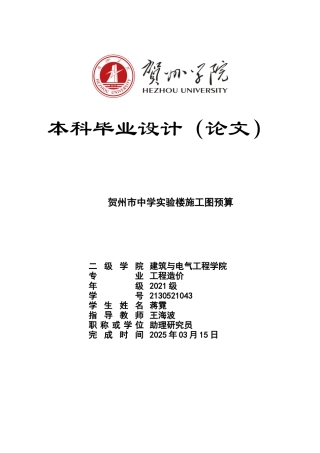 贺州学院
HEZHOU UNIVERSITY

本科毕业设计（论文）

贺州市中学实验楼施工图预算

二级学院 建筑与电气工程学院
专业 工程造价
年级 2021 级
学号 2130521043
学生姓名 蒋霓
指导教师 王海波
职称或学位 助理研究员
完成时间 2025 年 03 月 15 日